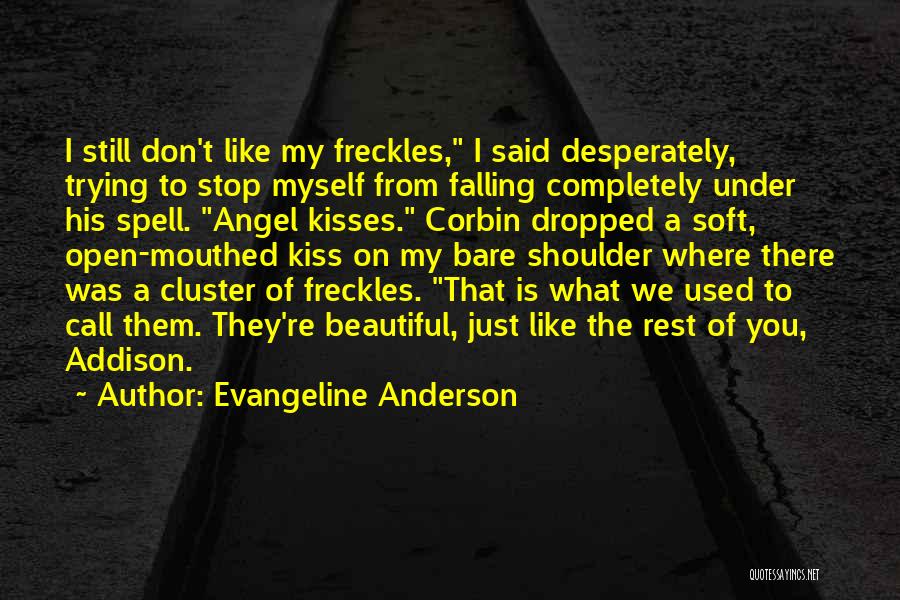 I still don't like my freckles," I said desperately, trying to stop myself from falling completely under his spell. "Angel kisses." Corbin dropped a soft, open-mouthed kiss on my bare shoulder where there was a cluster of freckles. "That is what we used to call them. They're beautiful, just like the rest of you, Addison.

~ Author: Evangeline Anderson

QUOTESSAYINGS.NET